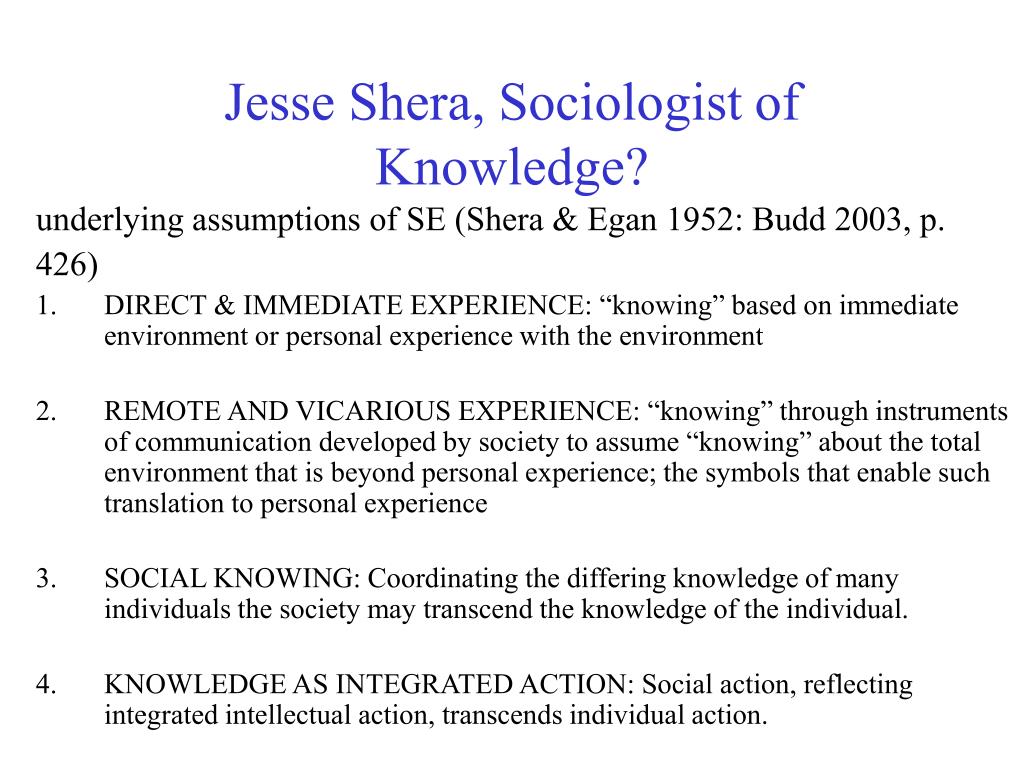 Jesse Shera, Sociologist of Knowledge?

underlying assumptions of SE (Shera & Egan 1952: Budd 2003, p. 426)

1. DIRECT & IMMEDIATE EXPERIENCE: “knowing” based on immediate environment or personal experience with the environment

2. REMOTE AND VICARIOUS EXPERIENCE: “knowing” through instruments of communication developed by society to assume “knowing” about the total environment that is beyond personal experience; the symbols that enable such translation to personal experience

3. SOCIAL KNOWING: Coordinating the differing knowledge of many individuals the society may transcend the knowledge of the individual.

4. KNOWLEDGE AS INTEGRATED ACTION: Social action, reflecting integrated intellectual action, transcends individual action.